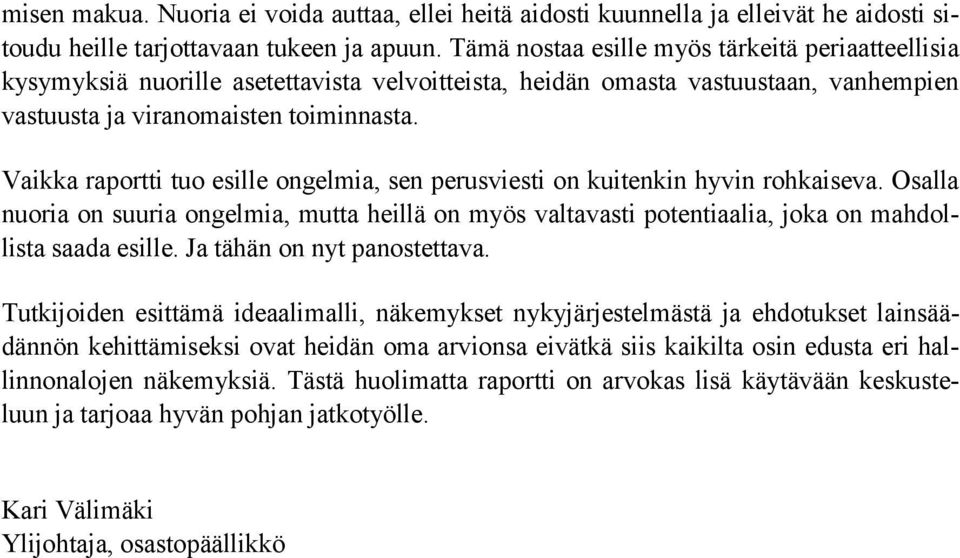 misen makua. Nuoria ei voida auttaa, ellei heitä aidosti kuunnella ja elleivät he aidosti sitoudu heille tarjottavaan tukeen ja apuun. Tämä nostaa esille myös tärkeitä periaatteellisia kysymyksiä nuorille asetettavista velvoitteista, heidän omasta vastuustaan, vanhempien vastuusta ja viranomaisten toiminnasta.

Vaikka raportti tuo esille ongelmia, sen perusviesti on kuitenkin hyvin rohkaiseva. Osalla nuoria on suuria ongelmia, mutta heillä on myös valtavasti potentiaalia, joka on mahdollista saada esille. Ja tähän on nyt panostettava.

Tutkijoiden esittämä ideaalimalli, näkemykset nykyjärjestelmästä ja ehdotukset lainsäädännön kehittämiseksi ovat heidän oma arvionsa eivätkä siis kaikilta osin edusta eri hallinnonalojen näkemyksiä. Tästä huolimatta raportti on arvokas lisä käytävään keskusteluun ja tarjoaa hyvän pohjan jatkotyölle.

Kari Välimäki
Ylijohtaja, osastopäällikkö